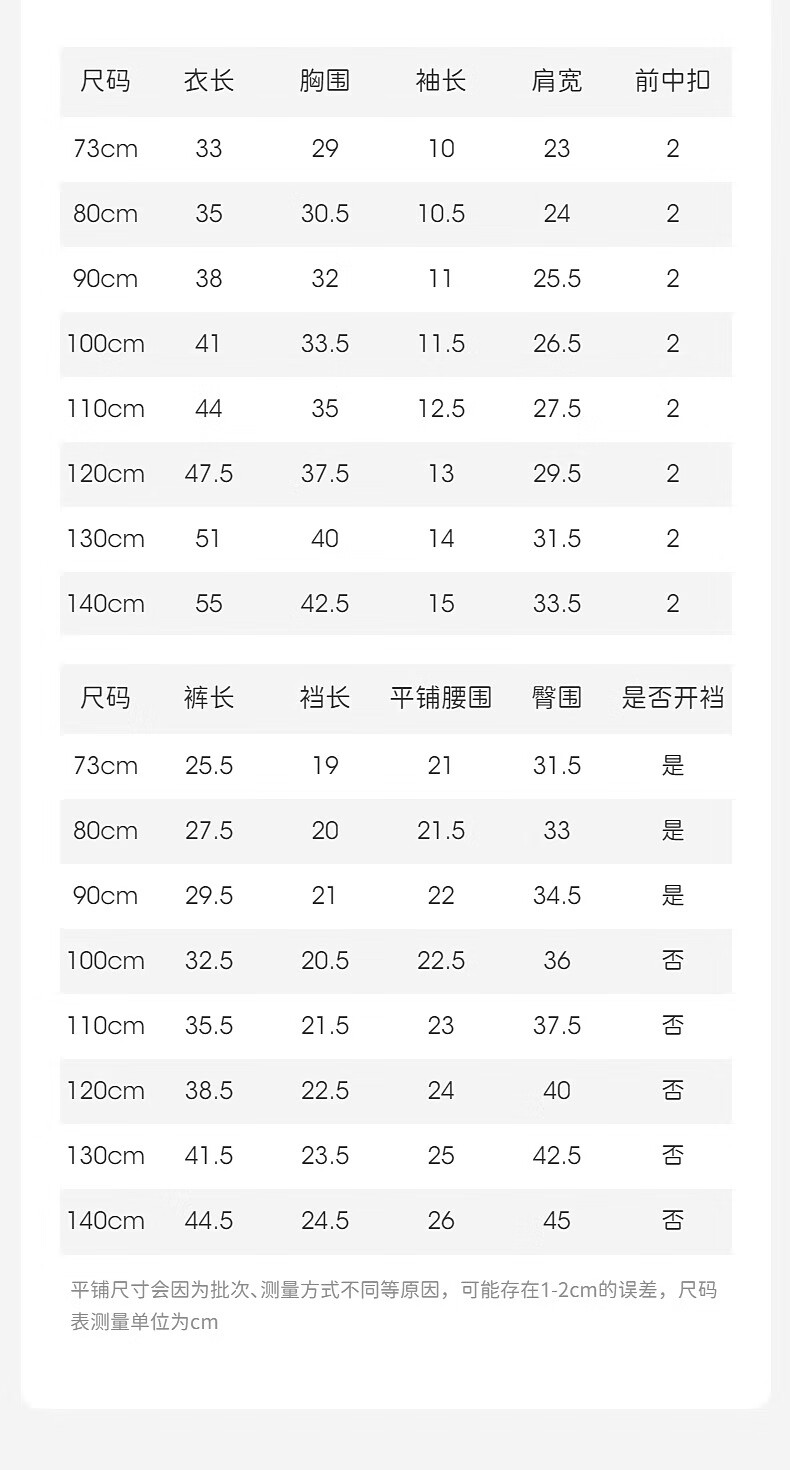 | 尺码 | 衣长 | 胸围 | 袖长 | 肩宽 | 前中扣 |
|---|---|---|---|---|---|
| 73cm | 33 | 29 | 10 | 23 | 2 |
| 80cm | 35 | 30.5 | 10.5 | 24 | 2 |
| 90cm | 38 | 32 | 11 | 25.5 | 2 |
| 100cm | 41 | 33.5 | 11.5 | 26.5 | 2 |
| 110cm | 44 | 35 | 12.5 | 27.5 | 2 |
| 120cm | 47.5 | 37.5 | 13 | 29.5 | 2 |
| 130cm | 51 | 40 | 14 | 31.5 | 2 |
| 140cm | 55 | 42.5 | 15 | 33.5 | 2 |

| 尺码 | 裤长 | 裆长 | 平铺腰围 | 臀围 | 是否开裆 |
|---|---|---|---|---|---|
| 73cm | 25.5 | 19 | 21 | 31.5 | 是 |
| 80cm | 27.5 | 20 | 21.5 | 33 | 是 |
| 90cm | 29.5 | 21 | 22 | 34.5 | 是 |
| 100cm | 32.5 | 20.5 | 22.5 | 36 | 否 |
| 110cm | 35.5 | 21.5 | 23 | 37.5 | 否 |
| 120cm | 38.5 | 22.5 | 24 | 40 | 否 |
| 130cm | 41.5 | 23.5 | 25 | 42.5 | 否 |
| 140cm | 44.5 | 24.5 | 26 | 45 | 否 |

平铺尺寸会因为批次、测量方式不同等原因，可能存在1-2cm的误差，尺码表测量单位为cm